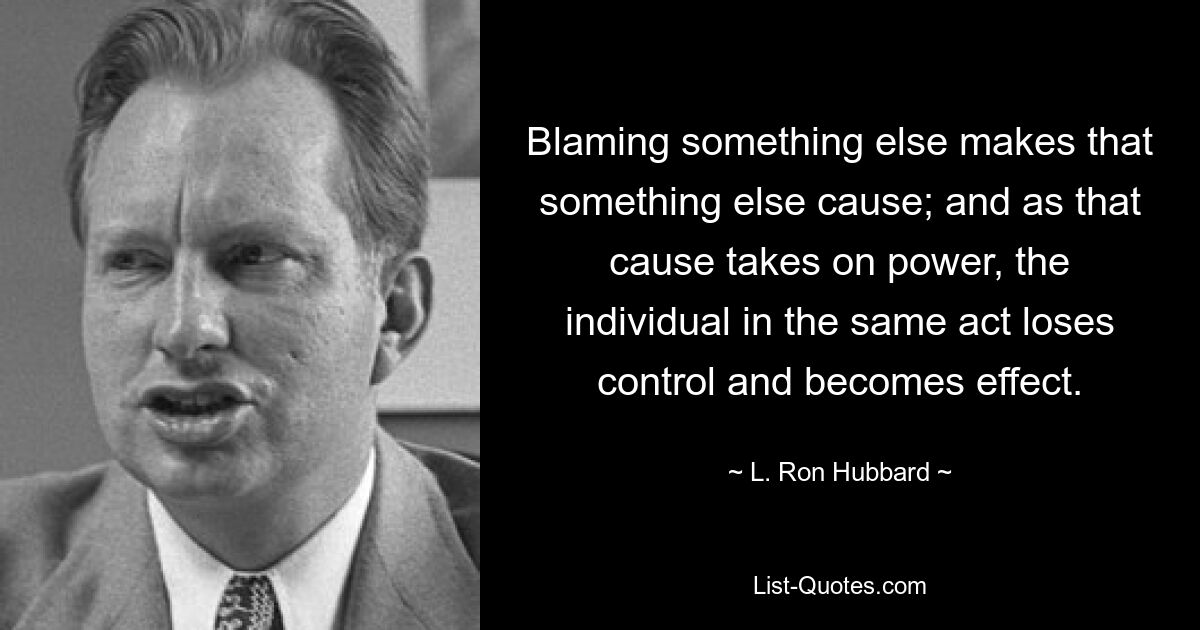 Blaming something else makes that something else cause; and as that cause takes on power, the individual in the same act loses control and becomes effect.

~ L. Ron Hubbard ~

List-Quotes.com